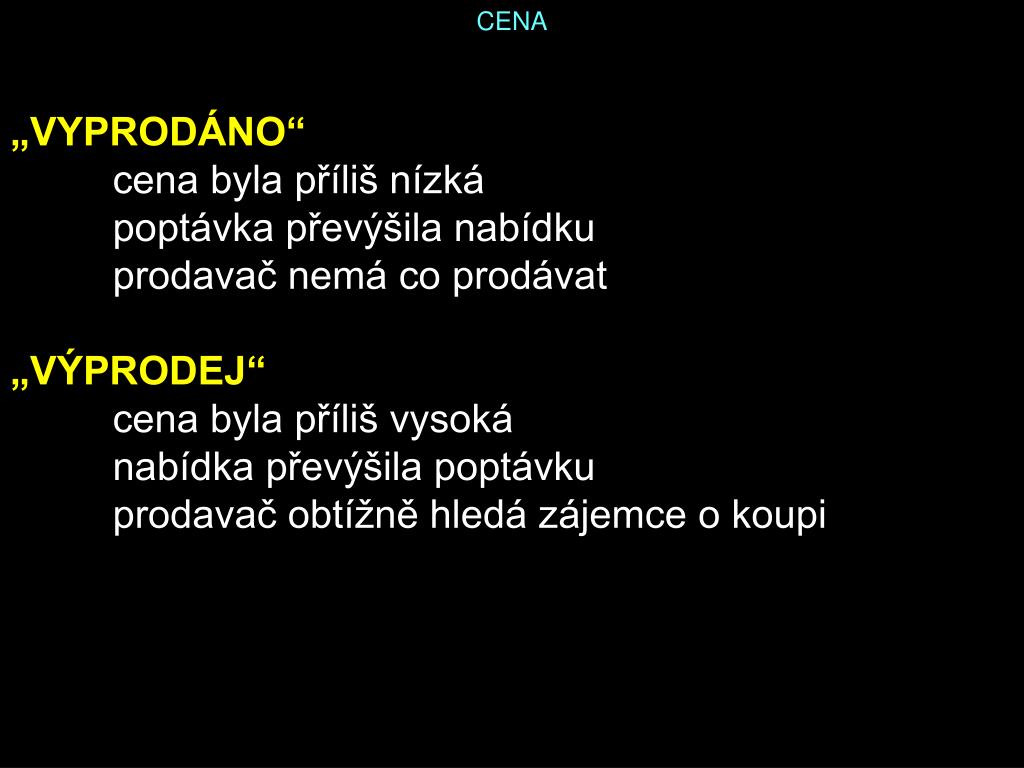 CENA

„VYPRODÁNO“
cena byla příliš nízká
poptávka převýšila nabídku
prodavač nemá co prodávat

„VÝPRODEJ“
cena byla příliš vysoká
nabídka převýšila poptávku
prodavač obtížně hledá zájemce o koupi